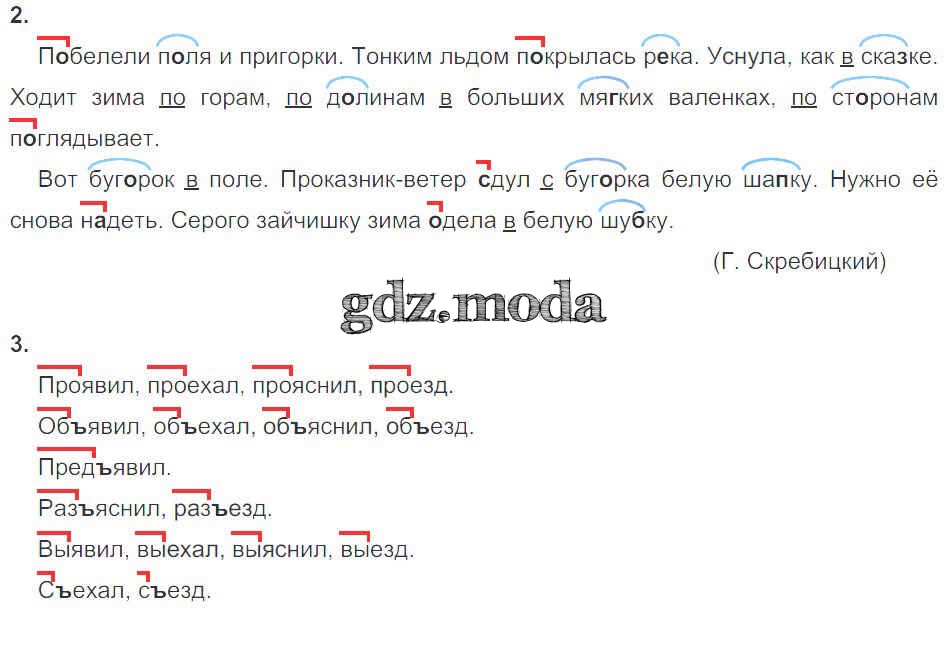 2.

Побелели поля и пригорки. Тонким льдом покрылась река. Уснула, как в сказке. Ходит зима по горам, по долинам в больших мягких валенках, по сторонам поглядывает.

Вот бугорок в поле. Проказник-ветер сдул с бугорка белую шапку. Нужно её снова надеть. Серого зайчишку зима одела в белую шубку.

(Г. Скребицкий)

gdz.moda

3.

Проявил, проехал, прояснил, проезд.

Объявил, объехал, объяснил, объезд.

Предъявил.

Разъяснил, разъезд.

Выявил, выехал, выяснил, выезд.

Съехал, съезд.